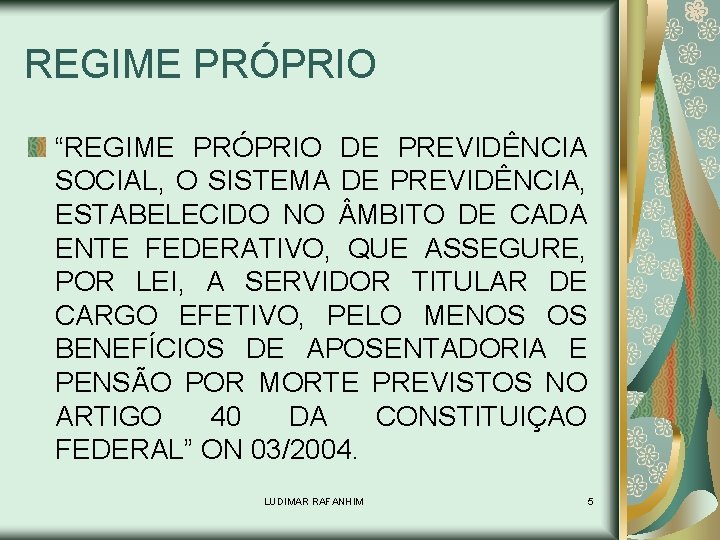 REGIME PRÓPRIO

“REGIME PRÓPRIO DE PREVIDÊNCIA SOCIAL, O SISTEMA DE PREVIDÊNCIA, ESTABELECIDO NO ÂMBITO DE CADA ENTE FEDERATIVO, QUE ASSEGURE, POR LEI, A SERVIDOR TITULAR DE CARGO EFETIVO, PELO MENOS OS BENEFÍCIOS DE APOSENTADORIA E PENSÃO POR MORTE PREVISTOS NO ARTIGO 40 DA CONSTITUIÇAO FEDERAL” ON 03/2004.

LUDIMAR RAFANHIM

5